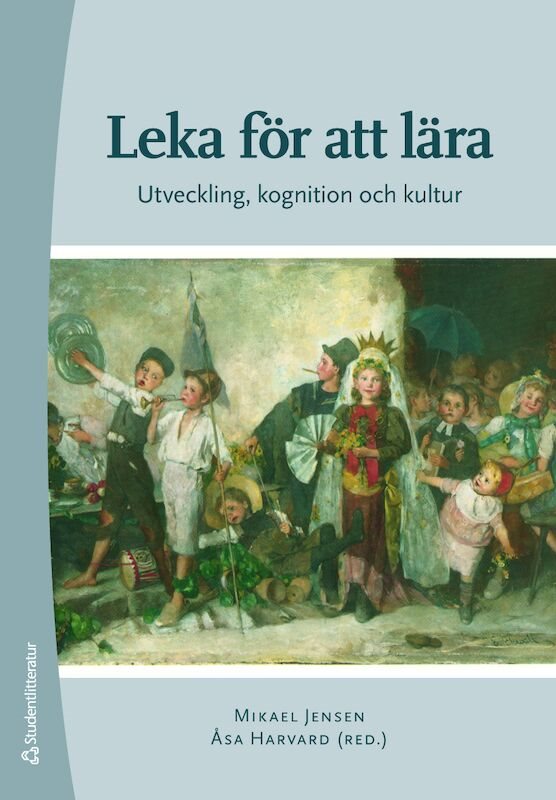 Leka för att lära

Utveckling, kognition och kultur

Mikael Jensen
Åsa Harvard (red.)

Studentlitteratur